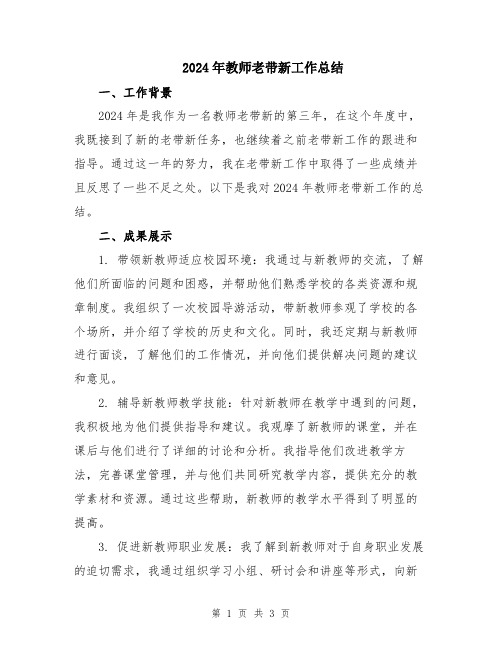 2024年教师老带新工作总结

一、工作背景

2024年是我作为一名教师老带新的第三年，在这个年度中，我既接到了新的老带新任务，也继续着之前老带新工作的跟进和指导。通过这一年的努力，我在老带新工作中取得了一些成绩并且反思了一些不足之处。以下是我对2024年教师老带新工作的总结。

二、成果展示

1. 带领新教师适应校园环境：我通过与新教师的交流，了解他们所面临的问题和困惑，并帮助他们熟悉学校的各类资源和规章制度。我组织了一次校园导游活动，带新教师参观了学校的各个场所，并介绍了学校的历史和文化。同时，我还定期与新教师进行面谈，了解他们的工作情况，并向他们提供解决问题的建议和意见。

2. 辅导新教师教学技能：针对新教师在教学中遇到的问题，我积极地为他们提供指导和建议。我观摩了新教师的课堂，并在课后与他们进行了详细的讨论和分析。我指导他们改进教学方法，完善课堂管理，并与他们共同研究教学内容，提供充分的教学素材和资源。通过这些帮助，新教师的教学水平得到了明显的提高。

3. 促进新教师职业发展：我了解到新教师对于自身职业发展的迫切需求，我通过组织学习小组、研讨会和讲座等形式，向新

第 1 页 共 3 页